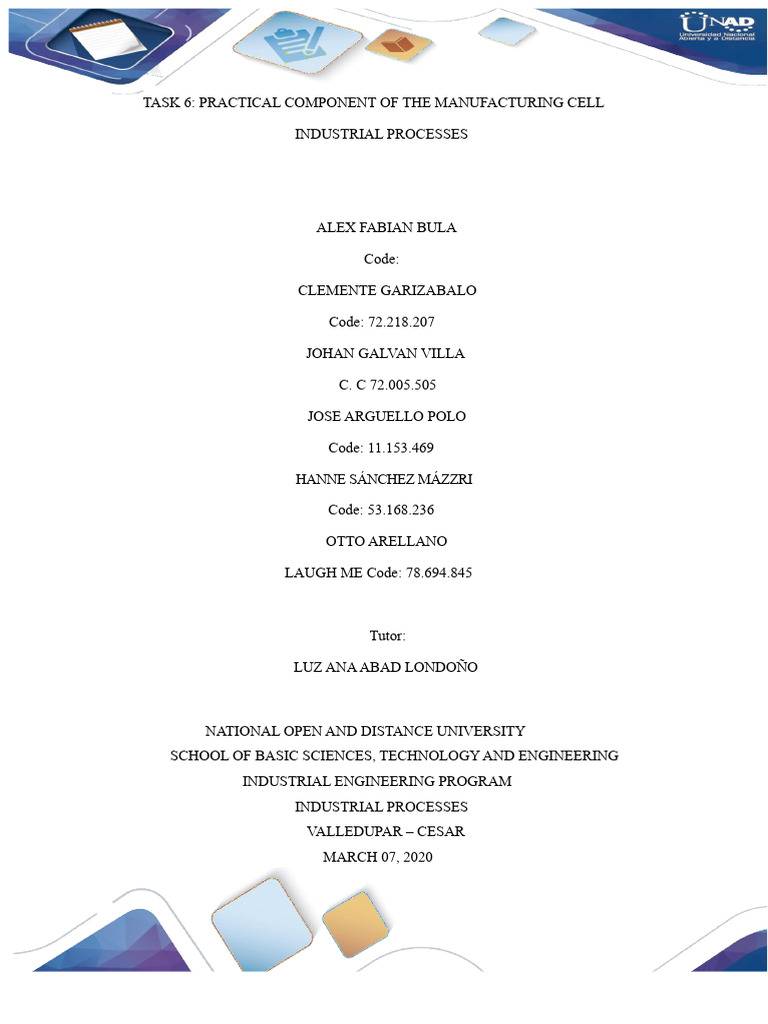 UNAD
Universidad Nacional Abierta y a Distancia

TASK 6: PRACTICAL COMPONENT OF THE MANUFACTURING CELL

INDUSTRIAL PROCESSES

ALEX FABIAN BULA

Code:

CLEMENTE GARIZABALO

Code: 72.218.207

JOHAN GALVAN VILLA

C. C 72.005.505

JOSE ARGUELLO POLO

Code: 11.153.469

HANNE SÁNCHEZ MÁZZRI

Code: 53.168.236

OTTO ARELLANO

LAUGH ME Code: 78.694.845

Tutor:

LUZ ANA ABAD LONDOÑO

NATIONAL OPEN AND DISTANCE UNIVERSITY
SCHOOL OF BASIC SCIENCES, TECHNOLOGY AND ENGINEERING
INDUSTRIAL ENGINEERING PROGRAM
INDUSTRIAL PROCESSES
VALLEDUPAR – CESAR
MARCH 07, 2020